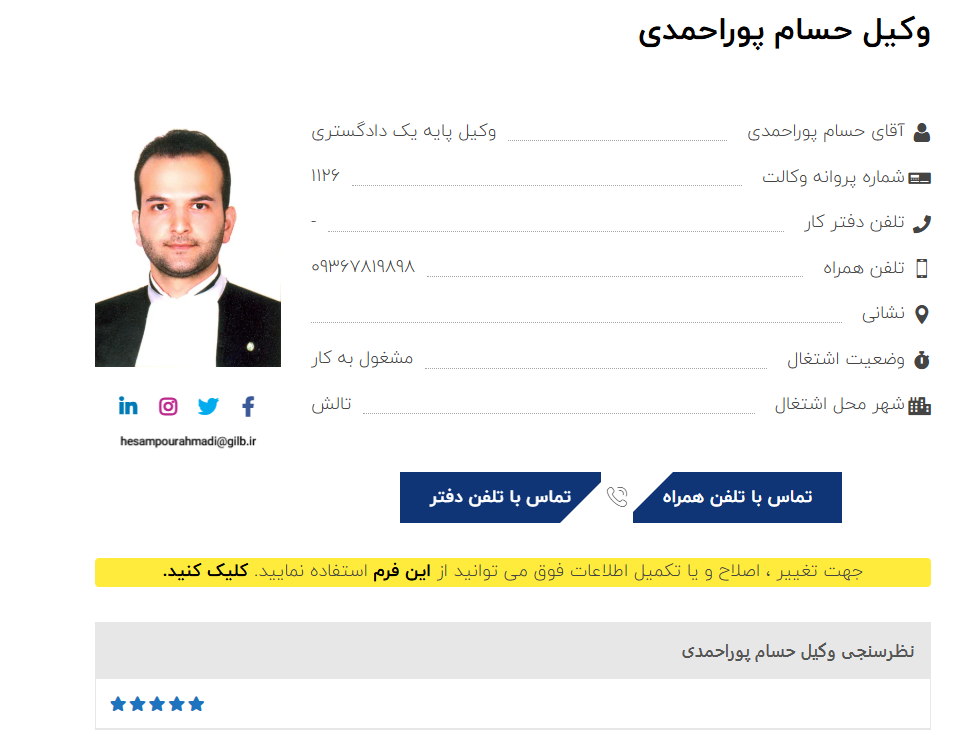 وکیل حسام پوراحمدی

آقای حسام پوراحمدی وکیل پایه یک دادگستری
شماره پروانه وکالت ۱۱۲۶
تلفن دفتر کار -
تلفن همراه ۰۹۳۶۷۸۱۹۸۹۸
نشانی
وضعیت اشتغال مشغول به کار
شهر محل اشتغال تالش

hesampourahmadi@gilb.ir

تماس با تلفن همراه
تماس با تلفن دفتر

جهت تغییر ، اصلاح و یا تکمیل اطلاعات فوق می توانید از این فرم استفاده نمایید. کلیک کنید.

نظرسنجی وکیل حسام پوراحمدی